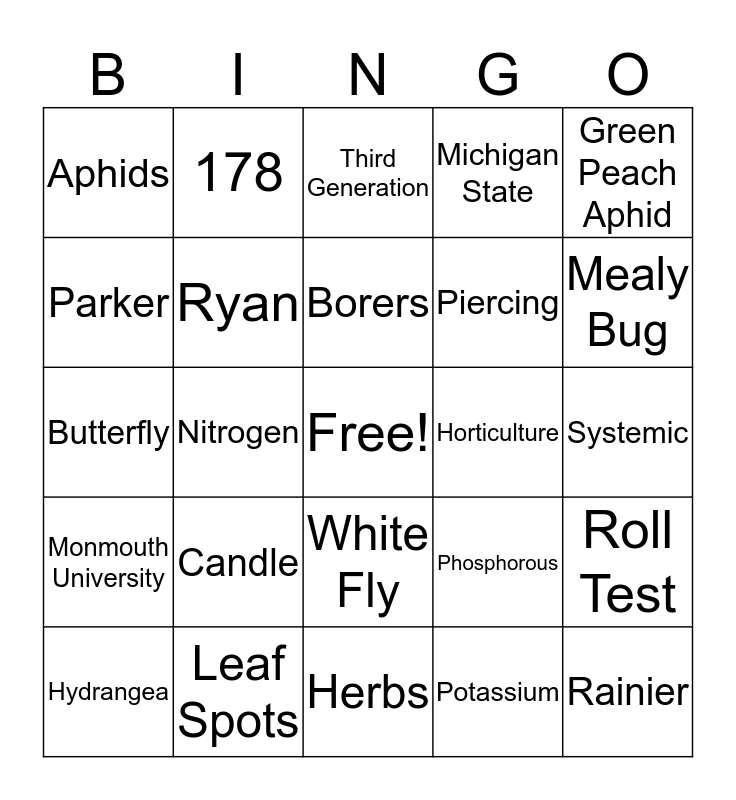 | B | I | N | G | O |
|---|---|---|---|---|
| Aphids | 178 | Third Generation | Michigan State | Green Peach Aphid |
| Parker | Ryan | Borers | Piercing | Mealy Bug |
| Butterfly | Nitrogen | Free! | Horticulture | Systemic |
| Monmouth University | Candle | White Fly | Phosphorous | Roll Test |
| Hydrangea | Leaf Spots | Herbs | Potassium | Rainier |